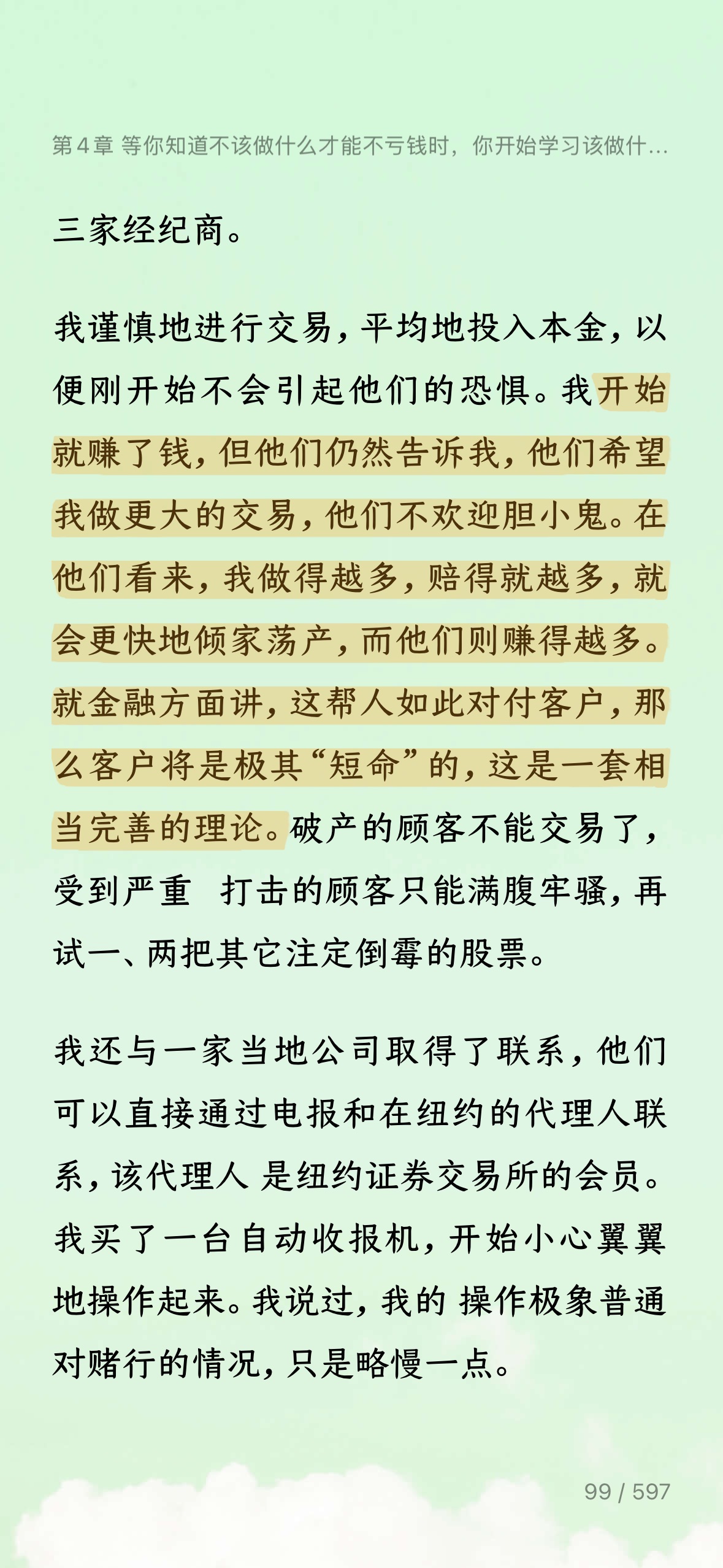 第 4 章 等你知道不该做什么才能不亏钱时，你开始学习该做什…

三家经纪商。

我谨慎地进行交易，平均地投入本金，以便刚开始不会引起他们的恐惧。我开始就赚了钱，但他们仍然告诉我，他们希望我做更大的交易，他们不欢迎胆小鬼。在他们看来，我做得越多，赔得就越多，就会更快地倾家荡产，而他们则赚得越多。就金融方面讲，这帮人如此对付客户，那么客户将是极其“短命”的，这是一套相当完善的理论。破产的顾客不能交易了，受到严重 打击的顾客只能满腹牢骚，再试一、两把其它注定倒霉的股票。

我还与一家当地公司取得了联系，他们可以直接通过电报和在纽约的代理人联系，该代理人 是纽约证券交易所的会员。我买了一台自动收报机，开始小心翼翼地操作起来。我说过，我的 操作极象普通对赌行的情况，只是略慢一点。

99 / 597